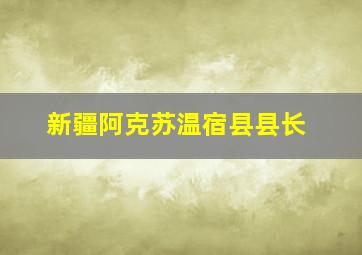 新疆阿克苏温宿县县长